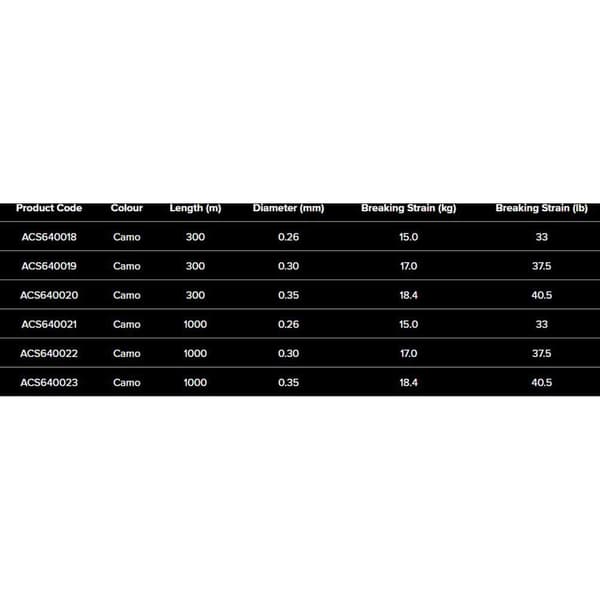 | Product Code | Colour | Length (m) | Diameter (mm) | Breaking Strain (kg) | Breaking Strain (lb) |
|---|---|---|---|---|---|
| ACS640018 | Camo | 300 | 0.26 | 15.0 | 33 |
| ACS640019 | Camo | 300 | 0.30 | 17.0 | 37.5 |
| ACS640020 | Camo | 300 | 0.35 | 18.4 | 40.5 |
| ACS640021 | Camo | 1000 | 0.26 | 15.0 | 33 |
| ACS640022 | Camo | 1000 | 0.30 | 17.0 | 37.5 |
| ACS640023 | Camo | 1000 | 0.35 | 18.4 | 40.5 |